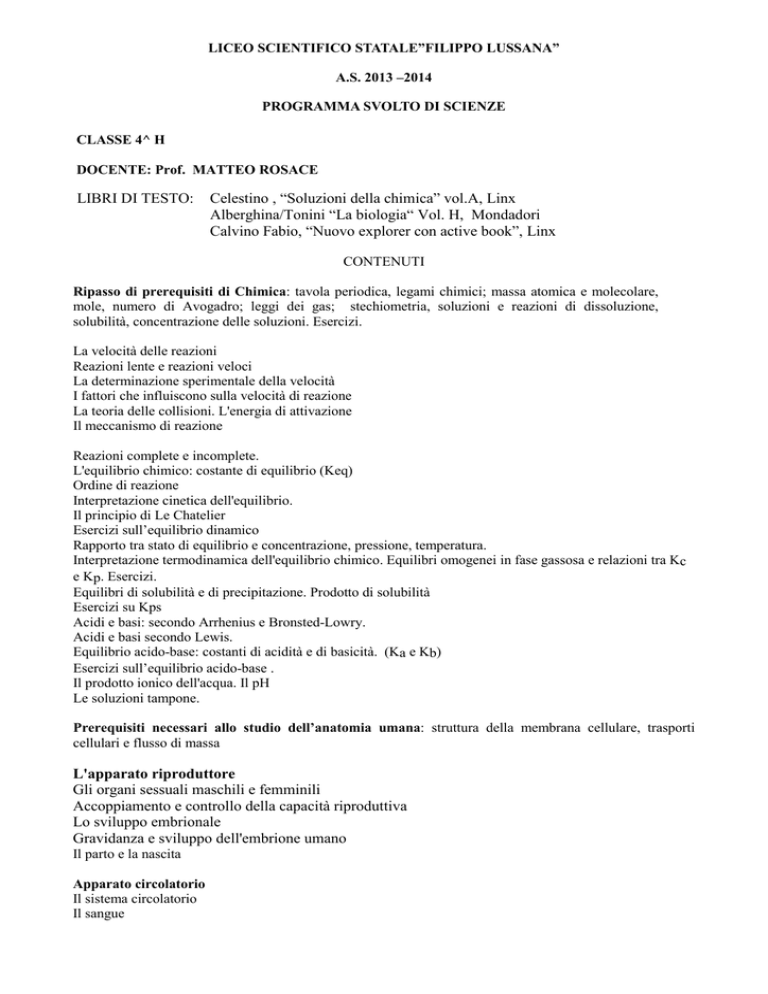 LICEO SCIENTIFICO STATALE”FILIPPO LUSSANA”

A.S. 2013 –2014

PROGRAMMA SVOLTO DI SCIENZE

CLASSE 4^ H

DOCENTE: Prof. MATTEO ROSACE

LIBRI DI TESTO: Celestino , “Soluzioni della chimica” vol.A, Linx
Alberghina/Tonini “La biologia“ Vol. H, Mondadori
Calvino Fabio, “Nuovo explorer con active book”, Linx

CONTENUTI

Ripasso di prerequisiti di Chimica: tavola periodica, legami chimici; massa atomica e molecolare, mole, numero di Avogadro; leggi dei gas; stechiometria, soluzioni e reazioni di dissoluzione, solubilità, concentrazione delle soluzioni. Esercizi.

La velocità delle reazioni
Reazioni lente e reazioni veloci
La determinazione sperimentale della velocità
I fattori che influiscono sulla velocità di reazione
La teoria delle collisioni. L'energia di attivazione
Il meccanismo di reazione

Reazioni complete e incomplete.
L'equilibrio chimico: costante di equilibrio (Keq)
Ordine di reazione
Interpretazione cinetica dell'equilibrio.
Il principio di Le Chatelier
Esercizi sull’equilibrio dinamico
Rapporto tra stato di equilibrio e concentrazione, pressione, temperatura.
Interpretazione termodinamica dell'equilibrio chimico. Equilibri omogenei in fase gassosa e relazioni tra $K_c$ e $K_p$. Esercizi.
Equilibri di solubilità e di precipitazione. Prodotto di solubilità
Esercizi su Kps
Acidi e basi: secondo Arrhenius e Bronsted-Lowry.
Acidi e basi secondo Lewis.
Equilibrio acido-base: costanti di acidità e di basicità. ($K_a$ e $K_b$)
Esercizi sull’equilibrio acido-base .
Il prodotto ionico dell'acqua. Il pH
Le soluzioni tampone.

Prerequisiti necessari allo studio dell’anatomia umana: struttura della membrana cellulare, trasporti cellulari e flusso di massa

L'apparato riproduttore
Gli organi sessuali maschili e femminili
Accoppiamento e controllo della capacità riproduttiva
Lo sviluppo embrionale
Gravidanza e sviluppo dell'embrione umano
Il parto e la nascita

Apparato circolatorio
Il sistema circolatorio
Il sangue